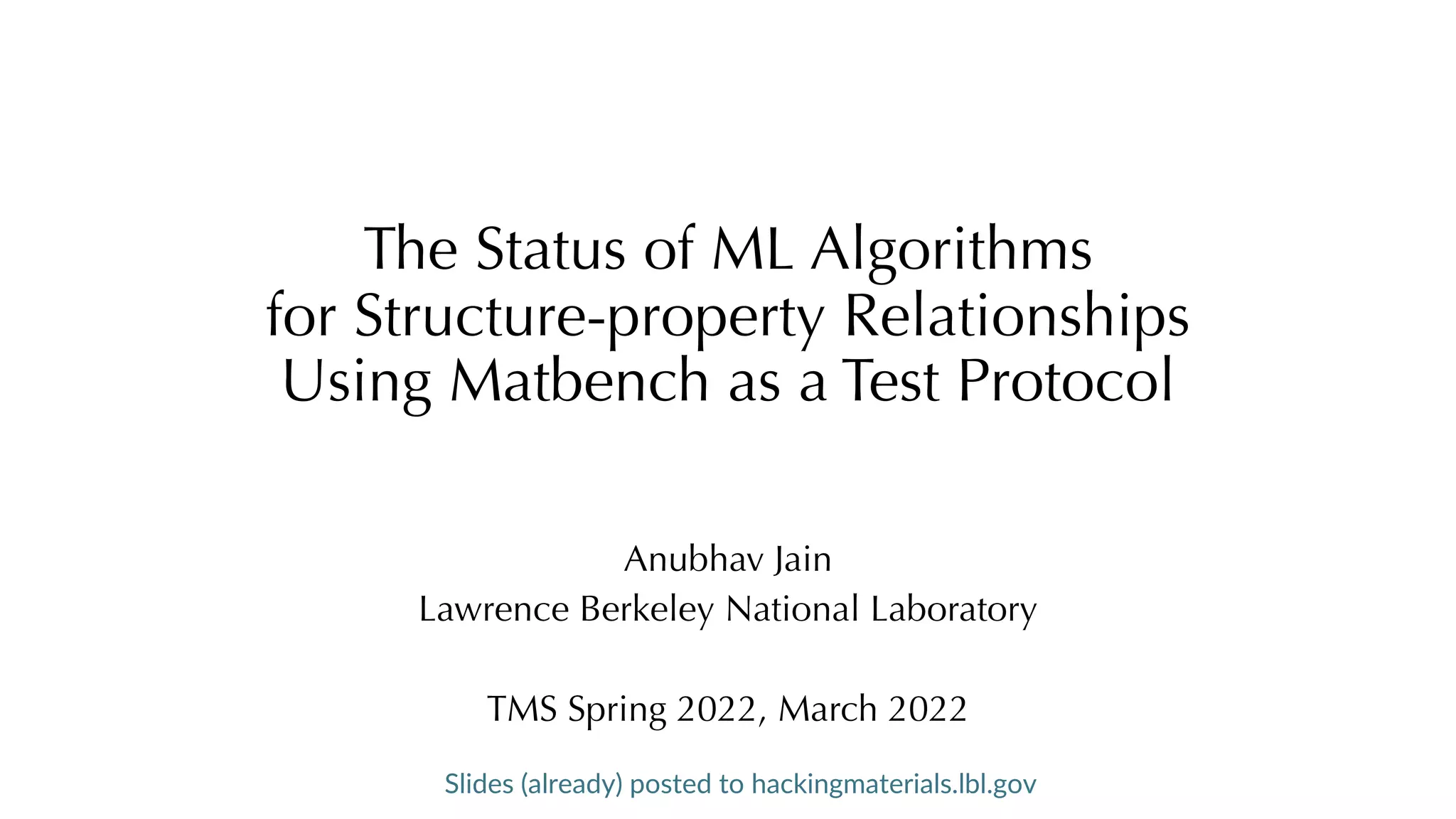 The Status of ML Algorithms
for Structure-property Relationships
Using Matbench as a Test Protocol

Anubhav Jain
Lawrence Berkeley National Laboratory

TMS Spring 2022, March 2022

Slides (already) posted to hackingmaterials.lbl.gov